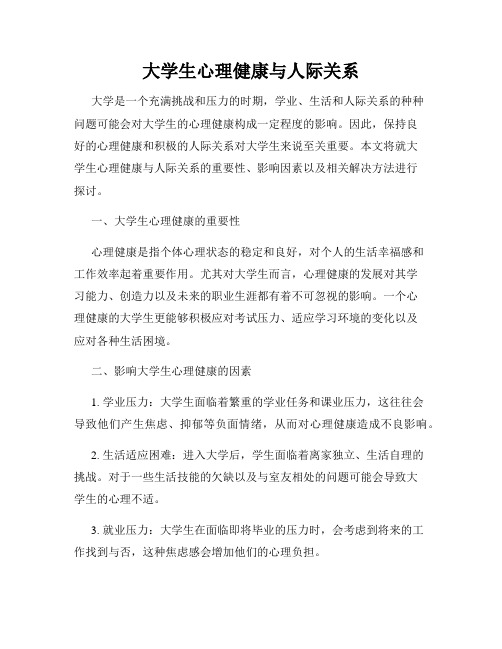 大学生心理健康与人际关系

大学是一个充满挑战和压力的时期，学业、生活和人际关系的种种问题可能会对大学生的心理健康构成一定程度的影响。因此，保持良好的心理健康和积极的人际关系对大学生来说至关重要。本文将就大学生心理健康与人际关系的重要性、影响因素以及相关解决方法进行探讨。

一、大学生心理健康的重要性

心理健康是指个体心理状态的稳定和良好，对个人的生活幸福感和工作效率起着重要作用。尤其对大学生而言，心理健康的发展对其学习能力、创造力以及未来的职业生涯都有着不可忽视的影响。一个心理健康的大学生更能够积极应对考试压力、适应学习环境的变化以及应对各种生活困境。

二、影响大学生心理健康的因素

1. 学业压力：大学生面临着繁重的学业任务和课业压力，这往往会导致他们产生焦虑、抑郁等负面情绪，从而对心理健康造成不良影响。

2. 生活适应困难：进入大学后，学生面临着离家独立、生活自理的挑战。对于一些生活技能的欠缺以及与室友相处的问题可能会导致大学生的心理不适。

3. 就业压力：大学生在面临即将毕业的压力时，会考虑到将来的工作找到与否，这种焦虑感会增加他们的心理负担。